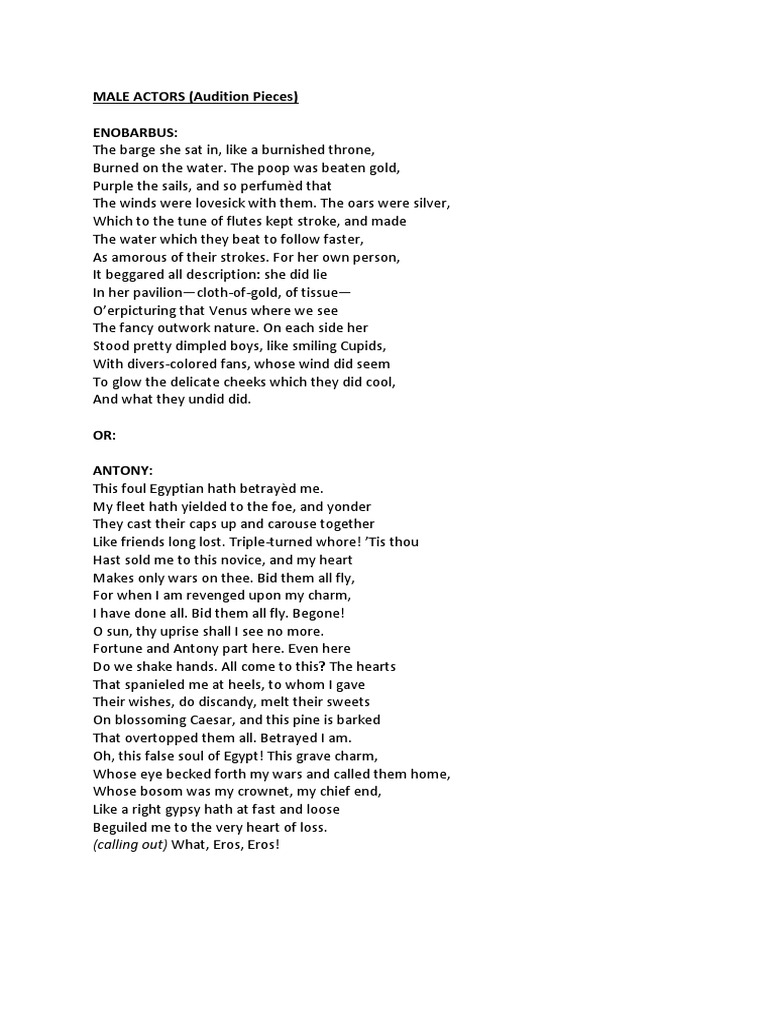 MALE ACTORS (Audition Pieces)

ENOBARBUS:
The barge she sat in, like a burnished throne,
Burned on the water. The poop was beaten gold,
Purple the sails, and so perfumèd that
The winds were lovesick with them. The oars were silver,
Which to the tune of flutes kept stroke, and made
The water which they beat to follow faster,
As amorous of their strokes. For her own person,
It beggared all description: she did lie
In her pavilion—cloth-of-gold, of tissue—
O'erpicturing that Venus where we see
The fancy outwork nature. On each side her
Stood pretty dimpled boys, like smiling Cupids,
With divers-colored fans, whose wind did seem
To glow the delicate cheeks which they did cool,
And what they undid did.

OR:

ANTONY:
This foul Egyptian hath betrayèd me.
My fleet hath yielded to the foe, and yonder
They cast their caps up and carouse together
Like friends long lost. Triple-turned whore! 'Tis thou
Hast sold me to this novice, and my heart
Makes only wars on thee. Bid them all fly,
For when I am revenged upon my charm,
I have done all. Bid them all fly. Begone!
O sun, thy uprise shall I see no more.
Fortune and Antony part here. Even here
Do we shake hands. All come to this? The hearts
That spanieled me at heels, to whom I gave
Their wishes, do discandy, melt their sweets
On blossoming Caesar, and this pine is barked
That overtopped them all. Betrayed I am.
Oh, this false soul of Egypt! This grave charm,
Whose eye becked forth my wars and called them home,
Whose bosom was my crownet, my chief end,
Like a right gypsy hath at fast and loose
Beguiled me to the very heart of loss.
(calling out) What, Eros, Eros!